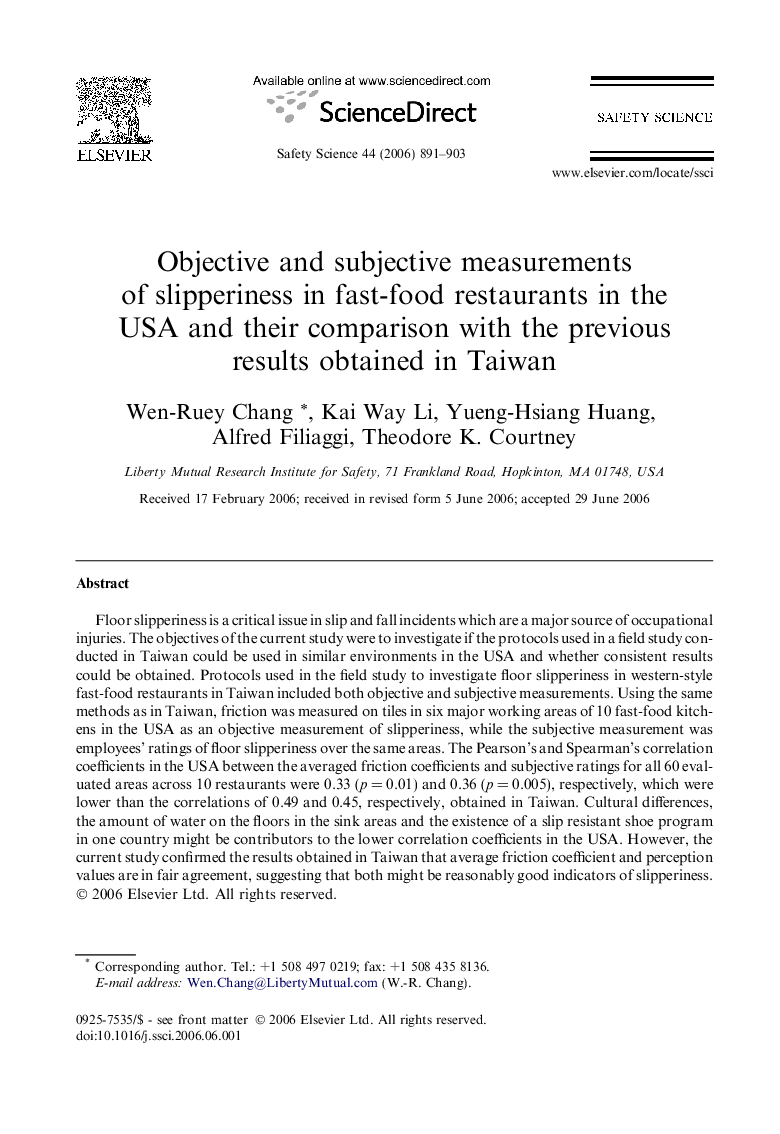 ELSEVIER

Available online at www.sciencedirect.com

ScienceDirect

Safety Science 44 (2006) 891–903

SAFETY SCIENCE

www.elsevier.com/locate/ssci

Objective and subjective measurements of slipperiness in fast-food restaurants in the USA and their comparison with the previous results obtained in Taiwan

Wen-Ruey Chang *, Kai Way Li, Yueng-Hsiang Huang, Alfred Filiaggi, Theodore K. Courtney

Liberty Mutual Research Institute for Safety, 71 Frankland Road, Hopkinton, MA 01748, USA

Received 17 February 2006; received in revised form 5 June 2006; accepted 29 June 2006

Abstract

Floor slipperiness is a critical issue in slip and fall incidents which are a major source of occupational injuries. The objectives of the current study were to investigate if the protocols used in a field study conducted in Taiwan could be used in similar environments in the USA and whether consistent results could be obtained. Protocols used in the field study to investigate floor slipperiness in western-style fast-food restaurants in Taiwan included both objective and subjective measurements. Using the same methods as in Taiwan, friction was measured on tiles in six major working areas of 10 fast-food kitchens in the USA as an objective measurement of slipperiness, while the subjective measurement was employees' ratings of floor slipperiness over the same areas. The Pearson's and Spearman's correlation coefficients in the USA between the averaged friction coefficients and subjective ratings for all 60 evaluated areas across 10 restaurants were 0.33 ($p = 0.01$) and 0.36 ($p = 0.005$), respectively, which were lower than the correlations of 0.49 and 0.45, respectively, obtained in Taiwan. Cultural differences, the amount of water on the floors in the sink areas and the existence of a slip resistant shoe program in one country might be contributors to the lower correlation coefficients in the USA. However, the current study confirmed the results obtained in Taiwan that average friction coefficient and perception values are in fair agreement, suggesting that both might be reasonably good indicators of slipperiness.
© 2006 Elsevier Ltd. All rights reserved.

* Corresponding author. Tel.: +1 508 497 0219; fax: +1 508 435 8136.
E-mail address: Wen.Chang@LibertyMutual.com (W.-R. Chang).

0925-7535/$ - see front matter © 2006 Elsevier Ltd. All rights reserved.
doi:10.1016/j.ssci.2006.06.001